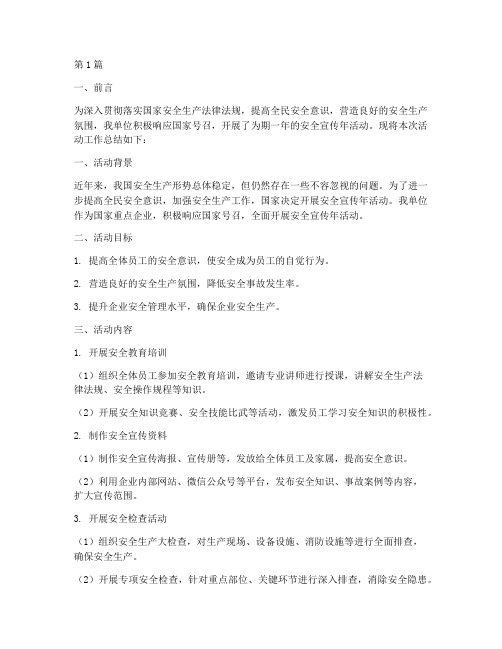 第1篇

一、前言

为深入贯彻落实国家安全生产法律法规，提高全民安全意识，营造良好的安全生产氛围，我单位积极响应国家号召，开展了为期一年的安全宣传年活动。现将本次活动工作总结如下：

一、活动背景

近年来，我国安全生产形势总体稳定，但仍然存在一些不容忽视的问题。为了进一步提高全民安全意识，加强安全生产工作，国家决定开展安全宣传年活动。我单位作为国家重点企业，积极响应国家号召，全面开展安全宣传年活动。

二、活动目标

1. 提高全体员工的安全意识，使安全成为员工的自觉行为。

2. 营造良好的安全生产氛围，降低安全事故发生率。

3. 提升企业安全管理水平，确保企业安全生产。

三、活动内容

1. 开展安全教育培训

（1）组织全体员工参加安全教育培训，邀请专业讲师进行授课，讲解安全生产法律法规、安全操作规程等知识。

（2）开展安全知识竞赛、安全技能比武等活动，激发员工学习安全知识的积极性。

2. 制作安全宣传资料

（1）制作安全宣传海报、宣传册等，发放给全体员工及家属，提高安全意识。

（2）利用企业内部网站、微信公众号等平台，发布安全知识、事故案例等内容，扩大宣传范围。

3. 开展安全检查活动

（1）组织安全生产大检查，对生产现场、设备设施、消防设施等进行全面排查，确保安全生产。

（2）开展专项安全检查，针对重点部位、关键环节进行深入排查，消除安全隐患。